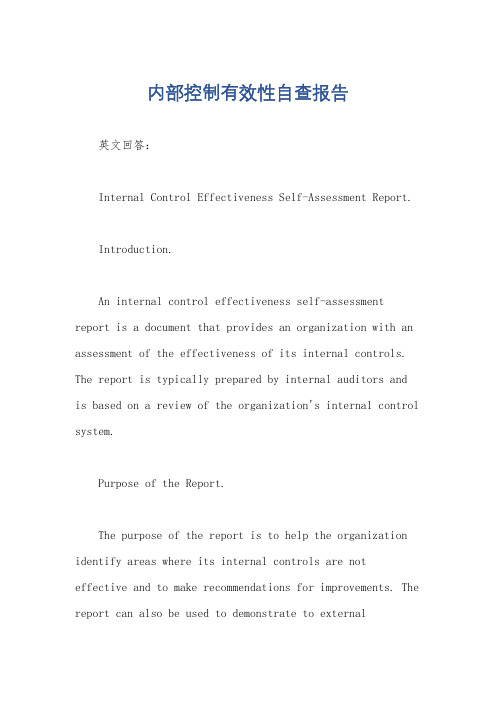 内部控制有效性自查报告

英文回答：

Internal Control Effectiveness Self-Assessment Report.

Introduction.

An internal control effectiveness self-assessment report is a document that provides an organization with an assessment of the effectiveness of its internal controls. The report is typically prepared by internal auditors and is based on a review of the organization's internal control system.

Purpose of the Report.

The purpose of the report is to help the organization identify areas where its internal controls are not effective and to make recommendations for improvements. The report can also be used to demonstrate to external